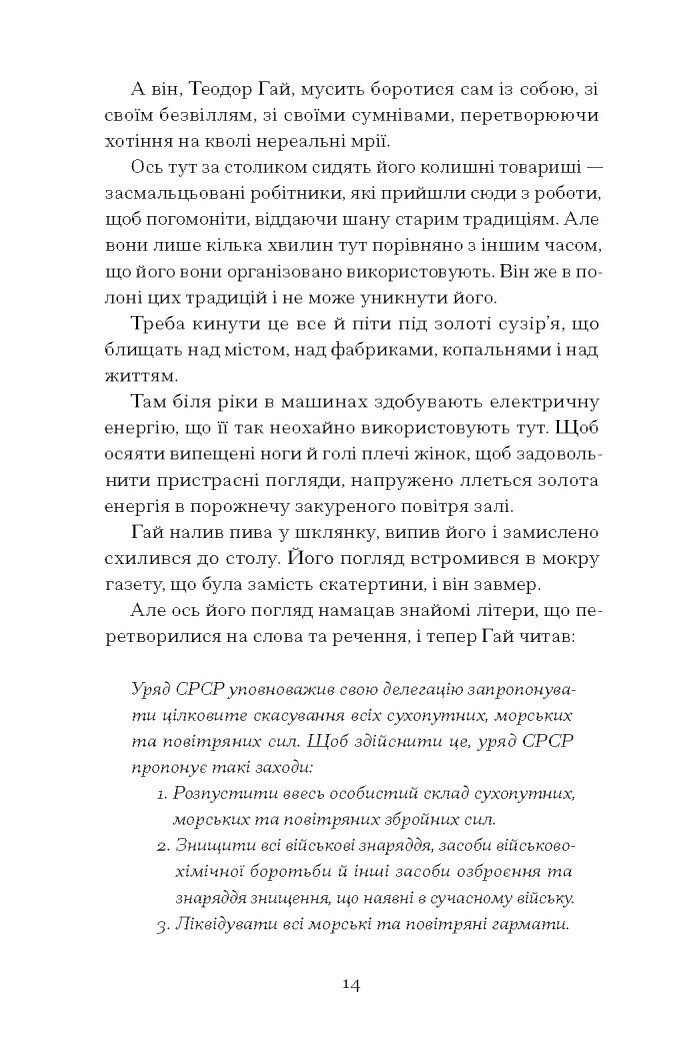 А він, Теодор Гай, мусить боротися сам із собою, зі своїм безвіллям, зі своїми сумнівами, перетворюючи хотіння на кволі нереальні мрії.

Ось тут за столиком сидять його колишні товариші — засмальцьовані робітники, які прийшли сюди з роботи, щоб погомоніти, віддаючи шану старим традиціям. Але вони лише кілька хвилин тут порівняно з іншим часом, що його вони організовано використовують. Він же в полоні цих традицій і не може уникнути його.

Треба кинути це все й піти під золоті сузір'я, що блищать над містом, над фабриками, копальнями і над життям.

Там біля ріки в машинах здобувають електричну енергію, що її так неохайно використовують тут. Щоб осяяти випещені ноги й голі плечі жінок, щоб задовольнити пристрасні погляди, напружено ллється золота енергія в порожнечу закуреного повітря залі.

Гай налив пива у шклянку, випив його і замислено схилився до столу. Його погляд встромився в мокру газету, що була замість скатертини, і він завмер.

Але ось його погляд намацав знайомі літери, що перетворилися на слова та речення, і тепер Гай читав:

Уряд СРСР уповноважив свою делегацію запропонувати цілковите скасування всіх сухопутних, морських та повітряних сил. Щоб здійснити це, уряд СРСР пропонує такі заходи:

1. Розпустити ввесь особистий склад сухопутних, морських та повітряних збройних сил.
2. Знищити всі військові знаряддя, засоби військово-хімічної боротьби й інші засоби озброєння та знаряддя знищення, що наявні в сучасному війську.
3. Ліквідувати всі морські та повітряні гармати.

14